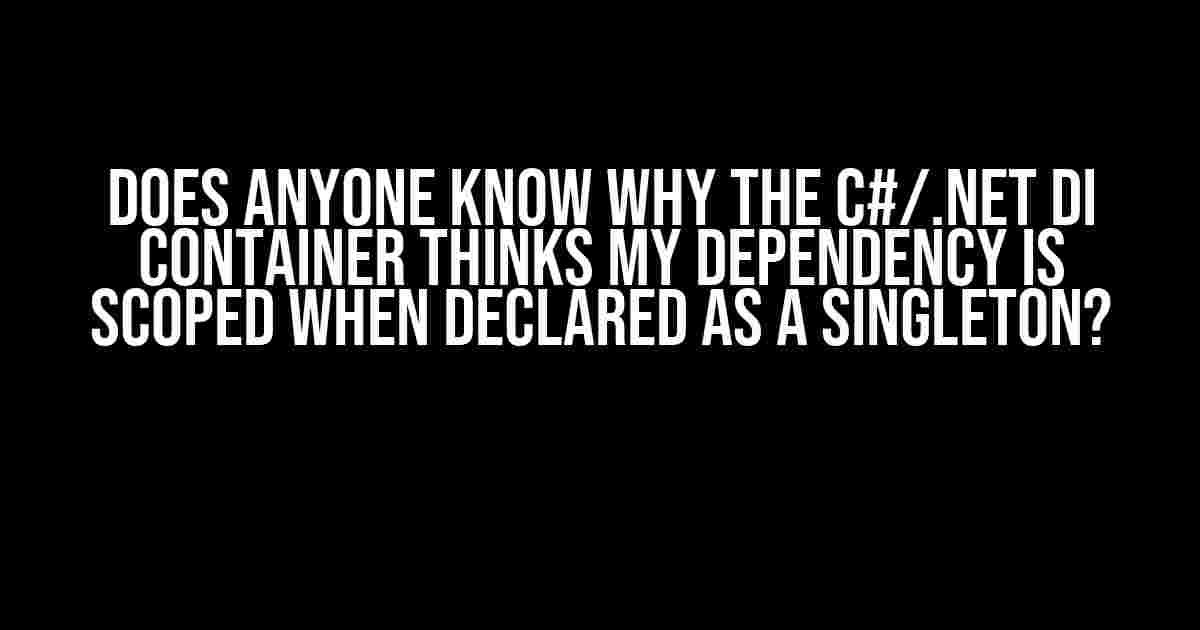 DOES ANYONE KNOW WHY THE C#/.NET DI CONTAINER THINKS MY DEPENDENCY IS SCOPED WHEN DECLARED AS A SINGLETON?